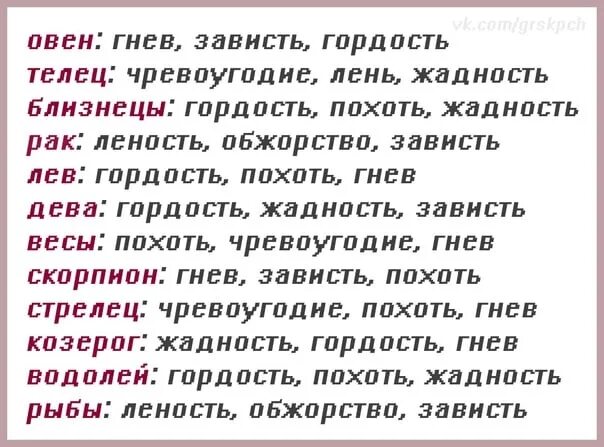 vk.com/grskpch

овен: гнев, зависть, гордость
телец: чревоугодие, лень, жадность
близнецы: гордость, похоть, жадность
рак: леность, обжорство, зависть
лев: гордость, похоть, гнев
дева: гордость, жадность, зависть
весы: похоть, чревоугодие, гнев
скорпион: гнев, зависть, похоть
стрелец: чревоугодие, похоть, гнев
козерог: жадность, гордость, гнев
водолей: гордость, похоть, жадность
рыбы: леность, обжорство, зависть